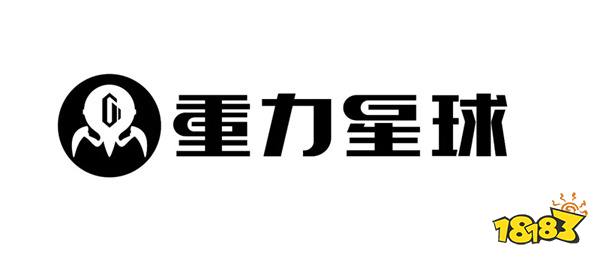 重力星球

18183